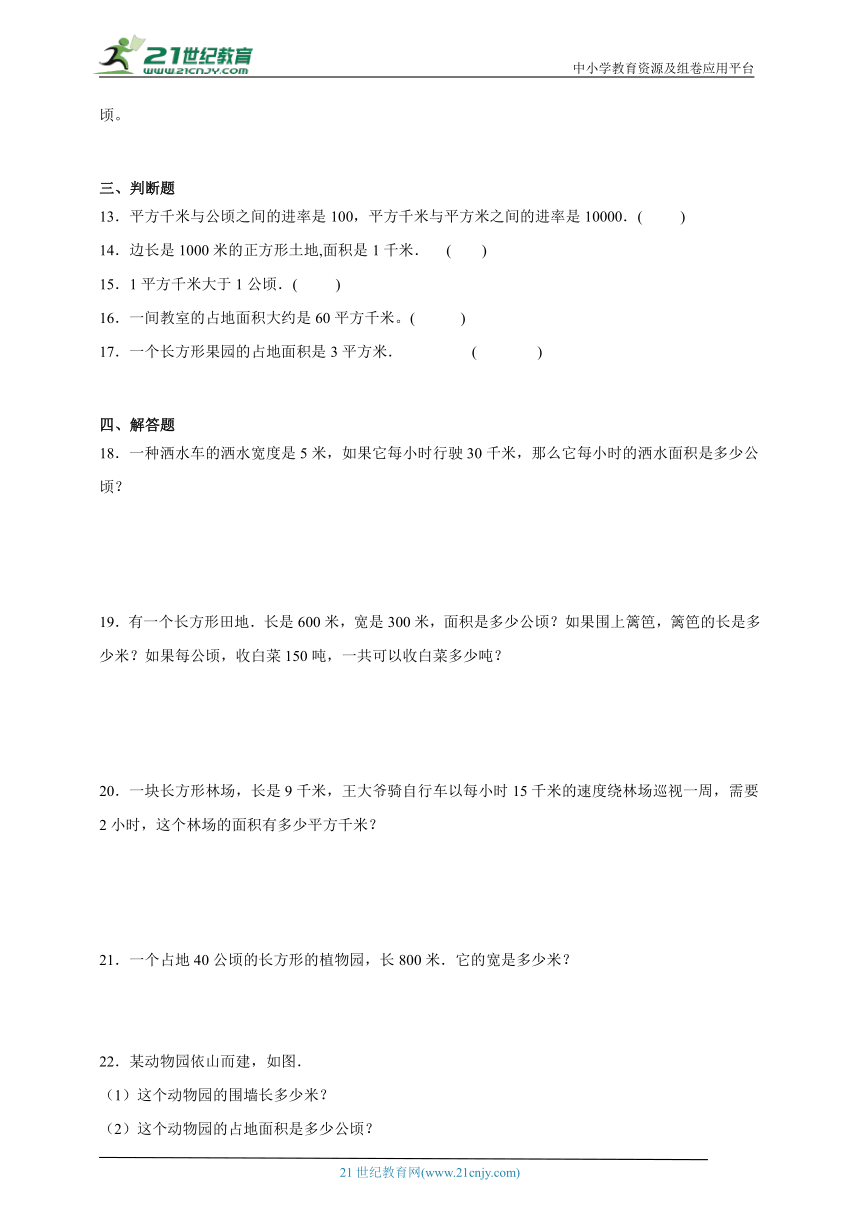 21世纪教育
www.21cnjy.com
中小学教育资源及组卷应用平台

顷。

三、判断题
13．平方千米与公顷之间的进率是 100，平方千米与平方米之间的进率是 10000．(　　)
14．边长是 1000 米的正方形土地,面积是 1 千米．　(　　)
15．1 平方千米大于 1 公顷．(　　)
16．一间教室的占地面积大约是 60 平方千米。(　　)
17．一个长方形果园的占地面积是 3 平方米．　　(　　)

四、解答题
18．一种洒水车的洒水宽度是 5 米，如果它每小时行驶 30 千米，那么它每小时的洒水面积是多少公顷？

19．有一个长方形田地．长是 600 米，宽是 300 米，面积是多少公顷？如果围上篱笆，篱笆的长是多少米？如果每公顷，收白菜 150 吨，一共可以收白菜多少吨？

20．一块长方形林场，长是 9 千米，王大爷骑自行车以每小时 15 千米的速度绕林场巡视一周，需要 2 小时，这个林场的面积有多少平方千米？

21．一个占地 40 公顷的长方形的植物园，长 800 米．它的宽是多少米？

22．某动物园依山而建，如图．
（1）这个动物园的围墙长多少米？
（2）这个动物园的占地面积是多少公顷？

21 世纪教育网(www.21cnjy.com)